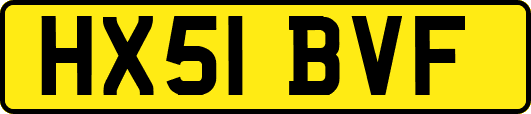 HX51 BVF